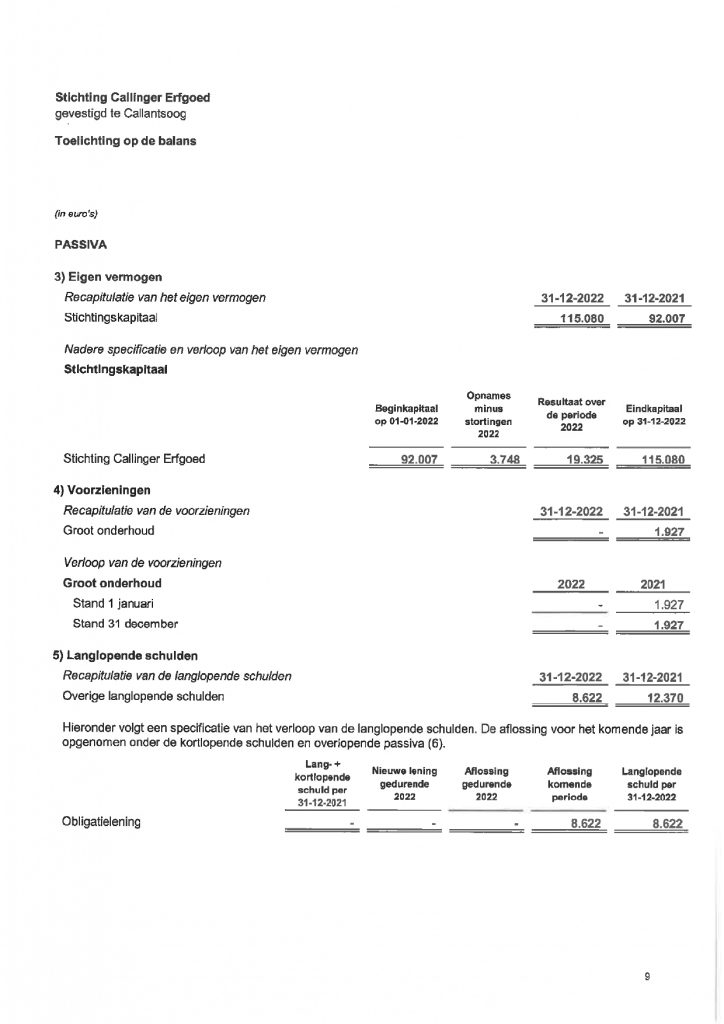 Stichting Callinger Erfgoed
gevestigd te Callantsoog

Toelichting op de balans

(in euro's)

PASSIVA

3) Eigen vermogen

| Recapitulatie van het eigen vermogen | 31-12-2022 | 31-12-2021 |
|---|---|---|
| Stichtingskapitaal | 115.080 | 92.007 |

Nadere specificatie en verloop van het eigen vermogen

Stichtingskapitaal

| | Beginkapitaal op 01-01-2022 | Opnames minus stortingen 2022 | Resultaat over de periode 2022 | Eindkapitaal op 31-12-2022 |
|---|---|---|---|---|
| Stichting Callinger Erfgoed | 92.007 | 3.748 | 19.325 | 115.080 |

4) Voorzieningen

| Recapitulatie van de voorzieningen | 31-12-2022 | 31-12-2021 |
|---|---|---|
| Groot onderhoud | - | 1.927 |

Verloop van de voorzieningen

| Groot onderhoud | 2022 | 2021 |
|---|---|---|
| Stand 1 januari | - | 1.927 |
| Stand 31 december | - | 1.927 |

5) Langlopende schulden

| Recapitulatie van de langlopende schulden | 31-12-2022 | 31-12-2021 |
|---|---|---|
| Overige langlopende schulden | 8.622 | 12.370 |

Hieronder volgt een specificatie van het verloop van de langlopende schulden. De aflossing voor het komende jaar is opgenomen onder de kortlopende schulden en overlopende passiva (6).

| | Lang- + kortlopende schuld per 31-12-2021 | Nieuwe lening gedurende 2022 | Aflossing gedurende 2022 | Aflossing komende periode | Langlopende schuld per 31-12-2022 |
|---|---|---|---|---|---|
| Obligatielening | - | - | - | 8.622 | 8.622 |

9